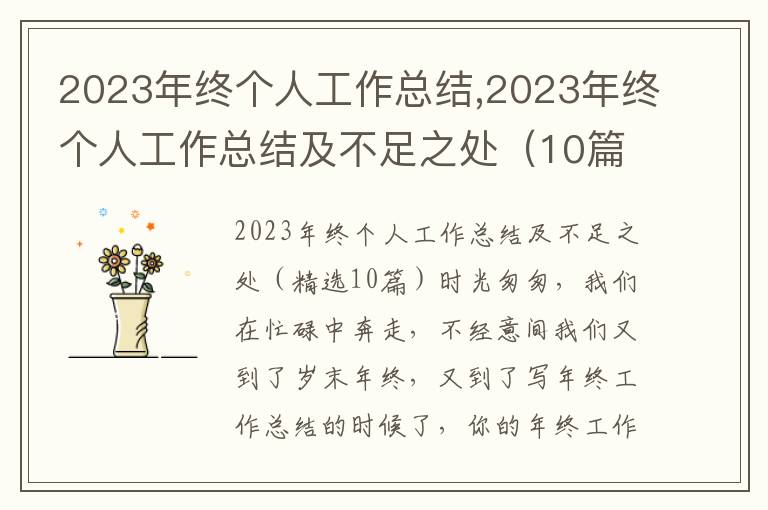 2023年终个人工作总结,2023年终个人工作总结及不足之处（10篇

2023年终个人工作总结及不足之处（精选10篇）时光匆匆，我们在忙碌中奔走，不经意间我们又到了岁末年终，又到了写年终工作总结的时候了，你的年终工作